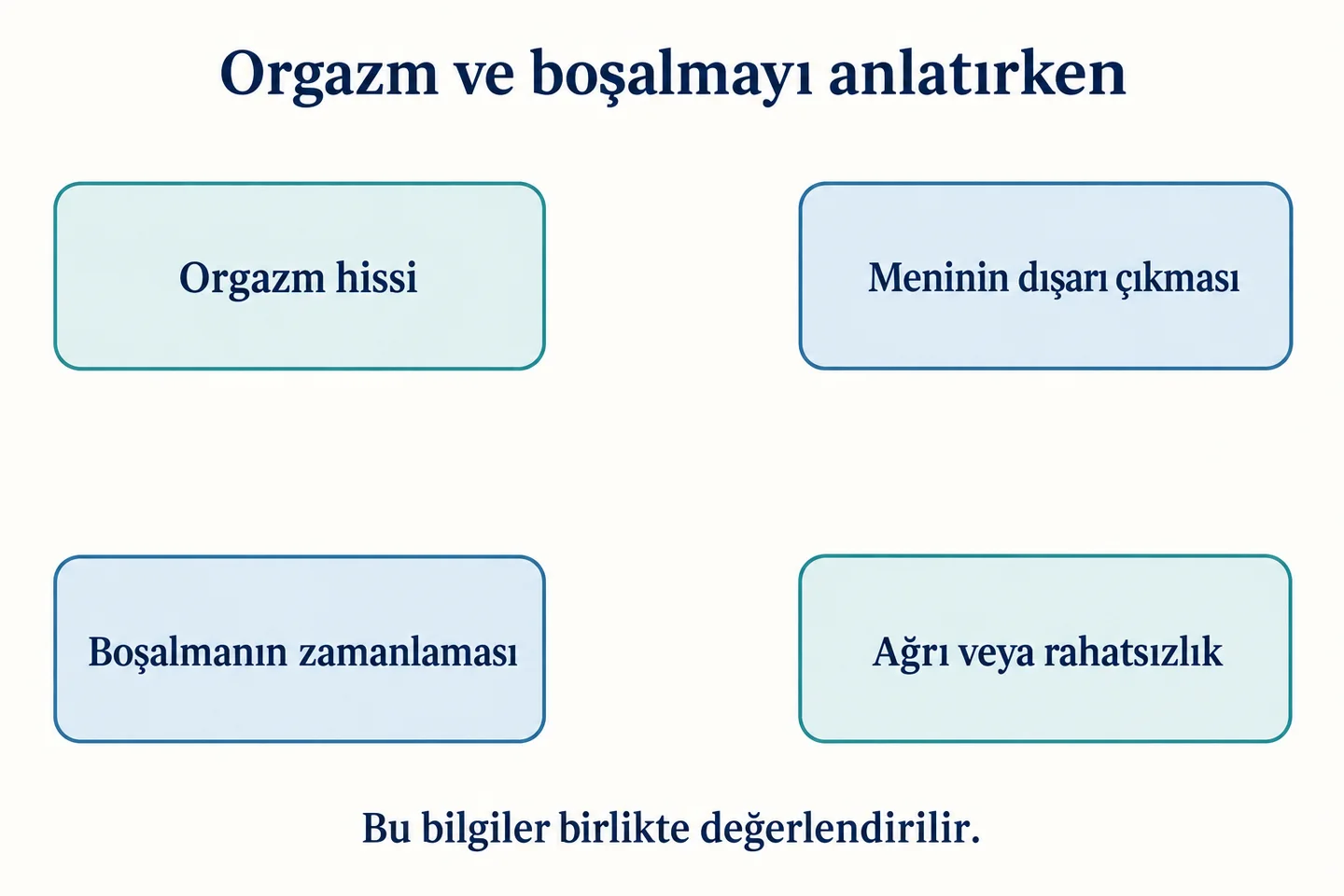 Orgazm ve boşalmayı anlatırken

Orgazm hissi

Meninin dışarı çıkması

Boşalmanın zamanlaması

Ağrı veya rahatsızlık

Bu bilgiler birlikte değerlendirilir.